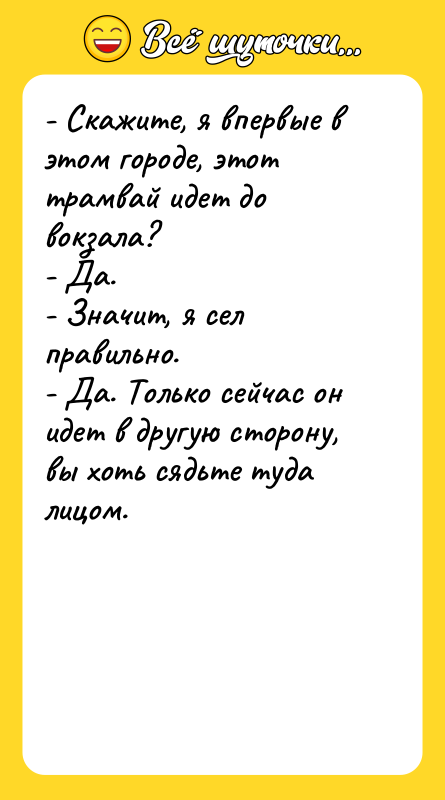 Всё шуточки...

- Скажите, я впервые в этом городе, этот трамвай идет до вокзала?
- Да.
- Значит, я сел правильно.
- Да. Только сейчас он идет в другую сторону, вы хоть сядьте туда лицом.